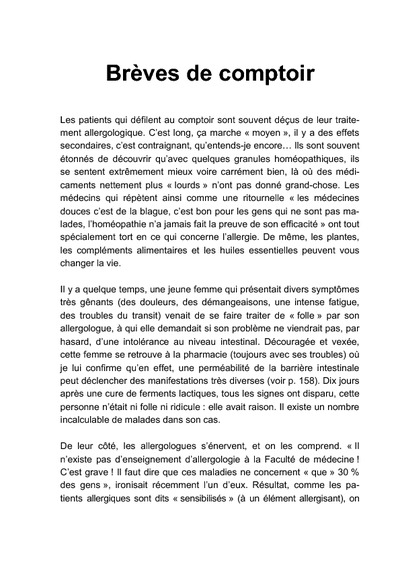 Brèves de comptoir

Les patients qui défilent au comptoir sont souvent déçus de leur traitement allergologique. C'est long, ça marche « moyen », il y a des effets secondaires, c'est contraignant, qu'entends-je encore… Ils sont souvent étonnés de découvrir qu'avec quelques granules homéopathiques, ils se sentent extrêmement mieux voire carrément bien, là où des médicaments nettement plus « lourds » n'ont pas donné grand-chose. Les médecins qui répètent ainsi comme une ritournelle « les médecines douces c'est de la blague, c'est bon pour les gens qui ne sont pas malades, l'homéopathie n'a jamais fait la preuve de son efficacité » ont tout spécialement tort en ce qui concerne l'allergie. De même, les plantes, les compléments alimentaires et les huiles essentielles peuvent vous changer la vie.

Il y a quelque temps, une jeune femme qui présentait divers symptômes très gênants (des douleurs, des démangeaisons, une intense fatigue, des troubles du transit) venait de se faire traiter de « folle » par son allergologue, à qui elle demandait si son problème ne viendrait pas, par hasard, d'une intolérance au niveau intestinal. Découragée et vexée, cette femme se retrouve à la pharmacie (toujours avec ses troubles) où je lui confirme qu'en effet, une perméabilité de la barrière intestinale peut déclencher des manifestations très diverses (voir p. 158). Dix jours après une cure de ferments lactiques, tous les signes ont disparu, cette personne n'était ni folle ni ridicule : elle avait raison. Il existe un nombre incalculable de malades dans son cas.

De leur côté, les allergologues s'énervent, et on les comprend. « Il n'existe pas d'enseignement d'allergologie à la Faculté de médecine ! C'est grave ! Il faut dire que ces maladies ne concernent « que » 30 % des gens », ironisait récemment l'un d'eux. Résultat, comme les patients allergiques sont dits « sensibilisés » (à un élément allergisant), on